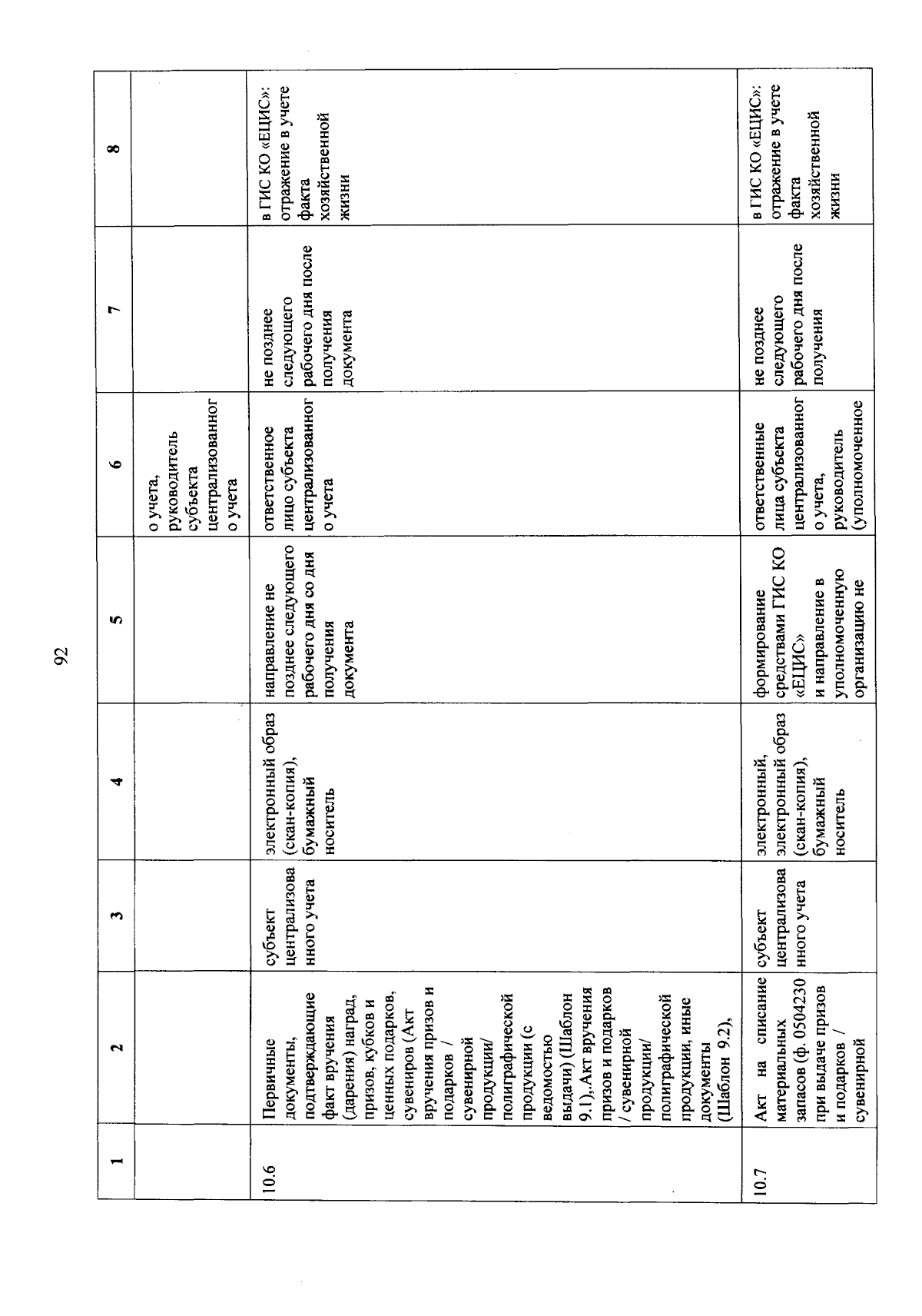 92

| 1 | 2 | 3 | 4 | 5 | 6 | 7 | 8 |
|---|---|---|---|---|---|---|---|
| | | | | | о учета, руководитель субъекта централизованного учета | | |
| 10.6 | Первичные документы, подтверждающие факт вручения (дарения) наград, призов, кубков и ценных подарков, сувениров (Акт вручения призов и подарков / сувенирной продукции/ полиграфической продукции (с ведомостью выдачи) (Шаблон 9.1),.Акт вручения призов и подарков / сувенирной продукции/ полиграфической продукции, иные документы (Шаблон 9.2), | субъект централизованного учета | электронный образ (скан-копия), бумажный носитель | направление не позднее следующего рабочего дня со дня получения документа | ответственное лицо субъекта централизованного учета | не позднее следующего рабочего дня после получения документа | в ГИС КО «ЕЦИС»: отражение в учете факта хозяйственной жизни |
| 10.7 | Акт на списание материальных запасов (ф. 0504230 при выдаче призов и подарков / сувенирной | субъект централизованного учета | электронный, электронный образ (скан-копия), бумажный носитель | формирование средствами ГИС КО «ЕЦИС» и направление в уполномоченную организацию не | ответственные лица субъекта централизованного учета, руководитель (уполномоченное | не позднее следующего рабочего дня после получения | в ГИС КО «ЕЦИС»: отражение в учете факта хозяйственной жизни |